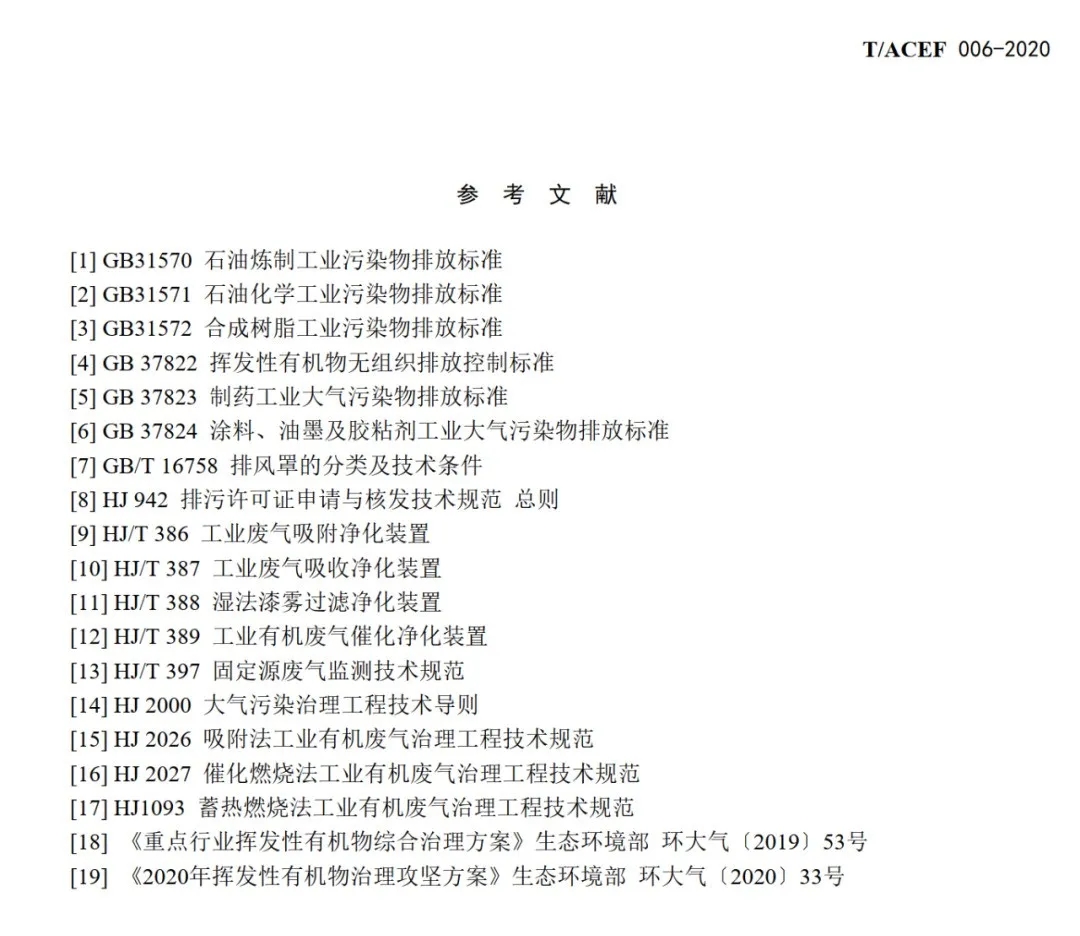 T/ACEF 006-2020

参 考 文 献

[1] GB31570 石油炼制工业污染物排放标准
[2] GB31571 石油化学工业污染物排放标准
[3] GB31572 合成树脂工业污染物排放标准
[4] GB 37822 挥发性有机物无组织排放控制标准
[5] GB 37823 制药工业大气污染物排放标准
[6] GB 37824 涂料、油墨及胶粘剂工业大气污染物排放标准
[7] GB/T 16758 排风罩的分类及技术条件
[8] HJ 942 排污许可证申请与核发技术规范 总则
[9] HJ/T 386 工业废气吸附净化装置
[10] HJ/T 387 工业废气吸收净化装置
[11] HJ/T 388 湿法漆雾过滤净化装置
[12] HJ/T 389 工业有机废气催化净化装置
[13] HJ/T 397 固定源废气监测技术规范
[14] HJ 2000 大气污染治理工程技术导则
[15] HJ 2026 吸附法工业有机废气治理工程技术规范
[16] HJ 2027 催化燃烧法工业有机废气治理工程技术规范
[17] HJ1093 蓄热燃烧法工业有机废气治理工程技术规范
[18] 《重点行业挥发性有机物综合治理方案》生态环境部 环大气〔2019〕53号
[19] 《2020年挥发性有机物治理攻坚方案》生态环境部 环大气〔2020〕33号